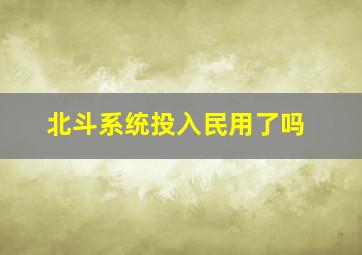 北斗系统投入民用了吗